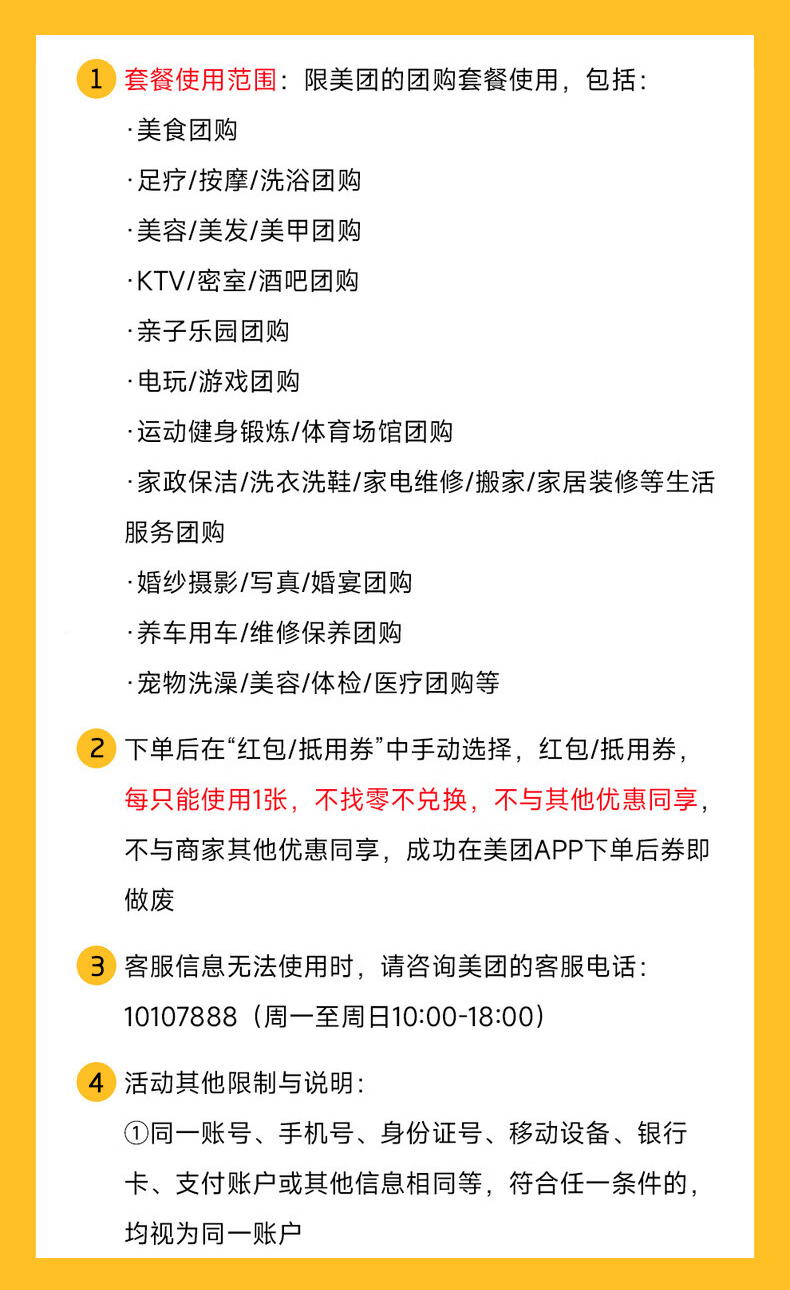 1 套餐使用范围：限美团的团购套餐使用，包括：

·美食团购

·足疗/按摩/洗浴团购

·美容/美发/美甲团购

·KTV/密室/酒吧团购

·亲子乐园团购

·电玩/游戏团购

·运动健身锻炼/体育场馆团购

·家政保洁/洗衣洗鞋/家电维修/搬家/家居装修等生活服务团购

·婚纱摄影/写真/婚宴团购

·养车用车/维修保养团购

·宠物洗澡/美容/体检/医疗团购等

2 下单后在“红包/抵用券”中手动选择，红包/抵用券，每只能使用1张，不找零不兑换，不与其他优惠同享，不与商家其他优惠同享，成功在美团APP下单后券即做废

3 客服信息无法使用时，请咨询美团的客服电话：10107888（周一至周日10:00-18:00）

4 活动其他限制与说明：

①同一账号、手机号、身份证号、移动设备、银行卡、支付账户或其他信息相同等，符合任一条件的，均视为同一账户